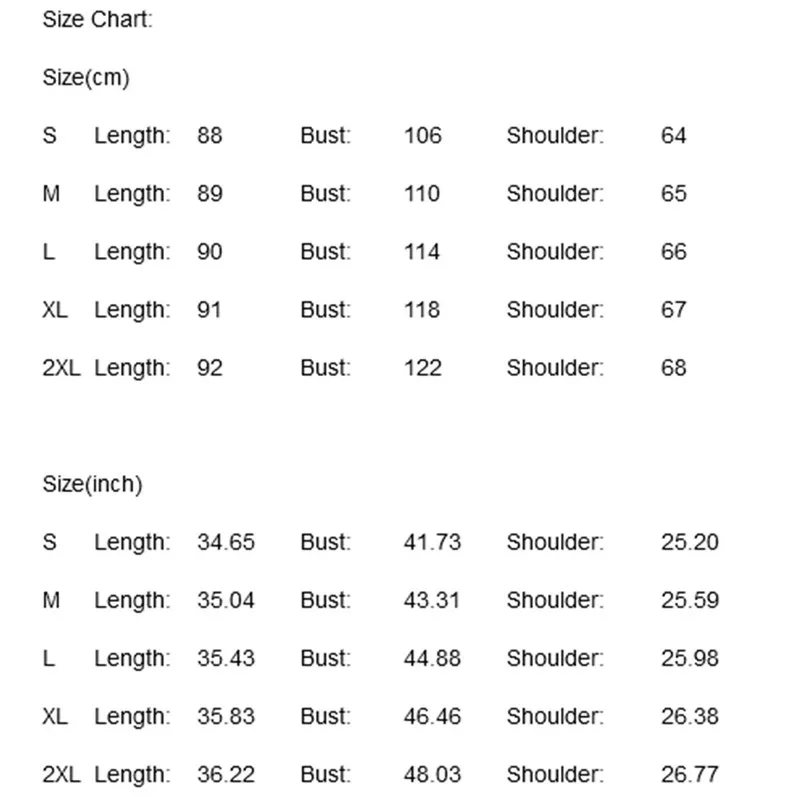 Size Chart:

Size(cm)

S Length: 88 Bust: 106 Shoulder: 64

M Length: 89 Bust: 110 Shoulder: 65

L Length: 90 Bust: 114 Shoulder: 66

XL Length: 91 Bust: 118 Shoulder: 67

2XL Length: 92 Bust: 122 Shoulder: 68

Size(inch)

S Length: 34.65 Bust: 41.73 Shoulder: 25.20

M Length: 35.04 Bust: 43.31 Shoulder: 25.59

L Length: 35.43 Bust: 44.88 Shoulder: 25.98

XL Length: 35.83 Bust: 46.46 Shoulder: 26.38

2XL Length: 36.22 Bust: 48.03 Shoulder: 26.77